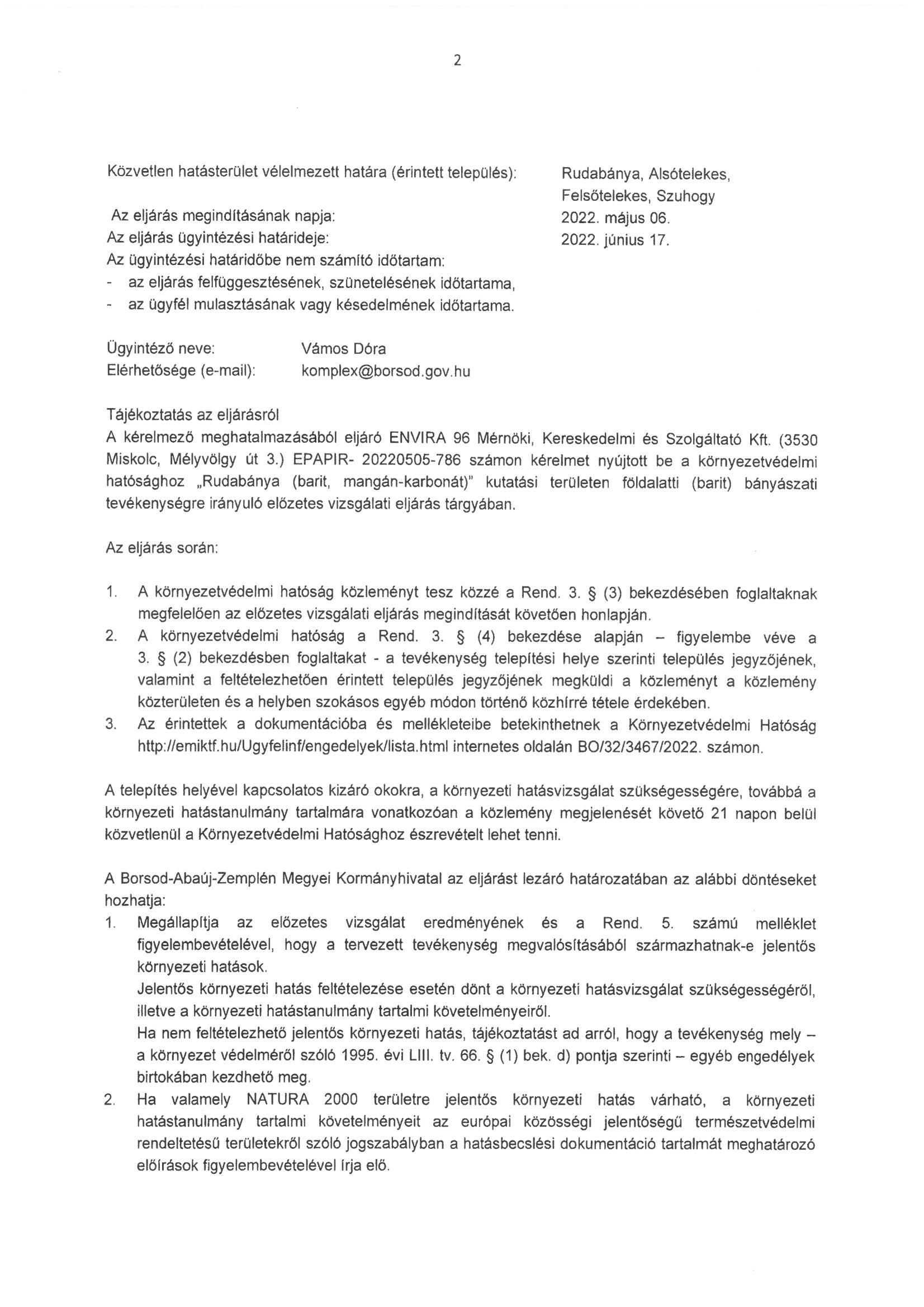 2

Közvetlen hatásterület vélelmezett határa (érintett település): Rudabánya, Alsótelekes, Felsőtelekes, Szuhogy

Az eljárás megindításának napja: 2022. május 06.
Az eljárás ügyintézési határideje: 2022. június 17.
Az ügyintézési határidőbe nem számító időtartam:
- az eljárás felfüggesztésének, szünetelésének időtartama,
- az ügyfél mulasztásának vagy késedelmének időtartama.

Ügyintéző neve: Vámos Dóra
Elérhetősége (e-mail): komplex@borsod.gov.hu

Tájékoztatás az eljárásról
A kérelmező meghatalmazásából eljáró ENVIRA 96 Mérnöki, Kereskedelmi és Szolgáltató Kft. (3530 Miskolc, Mélyvölgy út 3.) EPAPIR- 20220505-786 számon kérelmet nyújtott be a környezetvédelmi hatósághoz „Rudabánya (barit, mangán-karbonát)" kutatási területen földalatti (barit) bányászati tevékenységre irányuló előzetes vizsgálati eljárás tárgyában.

Az eljárás során:

1. A környezetvédelmi hatóság közleményt tesz közzé a Rend. 3. § (3) bekezdésében foglaltaknak megfelelően az előzetes vizsgálati eljárás megindítását követően honlapján.
2. A környezetvédelmi hatóság a Rend. 3. § (4) bekezdése alapján – figyelembe véve a 3. § (2) bekezdésben foglaltakat - a tevékenység telepítési helye szerinti település jegyzőjének, valamint a feltételezhetően érintett település jegyzőjének megküldi a közleményt a közlemény közterületen és a helyben szokásos egyéb módon történő közhírré tétele érdekében.
3. Az érintettek a dokumentációba és mellékleteibe betekinthetnek a Környezetvédelmi Hatóság http://emiktf.hu/Ugyfelinf/engedelyek/lista.html internetes oldalán BO/32/3467/2022. számon.

A telepítés helyével kapcsolatos kizáró okokra, a környezeti hatásvizsgálat szükségességére, továbbá a környezeti hatástanulmány tartalmára vonatkozóan a közlemény megjelenését követő 21 napon belül közvetlenül a Környezetvédelmi Hatósághoz észrevételt lehet tenni.

A Borsod-Abaúj-Zemplén Megyei Kormányhivatal az eljárást lezáró határozatában az alábbi döntéseket hozhatja:
1. Megállapítja az előzetes vizsgálat eredményének és a Rend. 5. számú melléklet figyelembevételével, hogy a tervezett tevékenység megvalósításából származhatnak-e jelentős környezeti hatások.
Jelentős környezeti hatás feltételezése esetén dönt a környezeti hatásvizsgálat szükségességéről, illetve a környezeti hatástanulmány tartalmi követelményeiről.
Ha nem feltételezhető jelentős környezeti hatás, tájékoztatást ad arról, hogy a tevékenység mely – a környezet védelméről szóló 1995. évi LIII. tv. 66. § (1) bek. d) pontja szerinti – egyéb engedélyek birtokában kezdhető meg.
2. Ha valamely NATURA 2000 területre jelentős környezeti hatás várható, a környezeti hatástanulmány tartalmi követelményeit az európai közösségi jelentőségű természetvédelmi rendeltetésű területekről szóló jogszabályban a hatásbecslési dokumentáció tartalmát meghatározó előírások figyelembevételével írja elő.